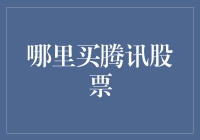 哪里买腾讯股票